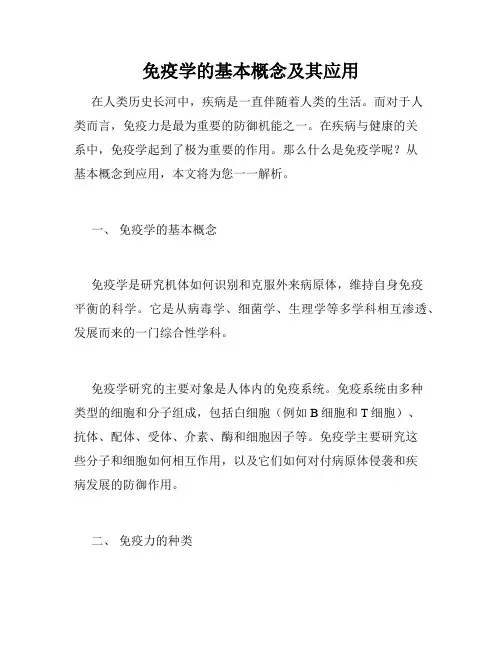 免疫学的基本概念及其应用

在人类历史长河中，疾病是一直伴随着人类的生活。而对于人类而言，免疫力是最为重要的防御机能之一。在疾病与健康的关系中，免疫学起到了极为重要的作用。那么什么是免疫学呢？从基本概念到应用，本文将为您一一解析。

一、 免疫学的基本概念

免疫学是研究机体如何识别和克服外来病原体，维持自身免疫平衡的科学。它是从病毒学、细菌学、生理学等多学科相互渗透、发展而来的一门综合性学科。

免疫学研究的主要对象是人体内的免疫系统。免疫系统由多种类型的细胞和分子组成，包括白细胞（例如 B 细胞和 T 细胞）、抗体、配体、受体、介素、酶和细胞因子等。免疫学主要研究这些分子和细胞如何相互作用，以及它们如何对付病原体侵袭和疾病发展的防御作用。

二、 免疫力的种类